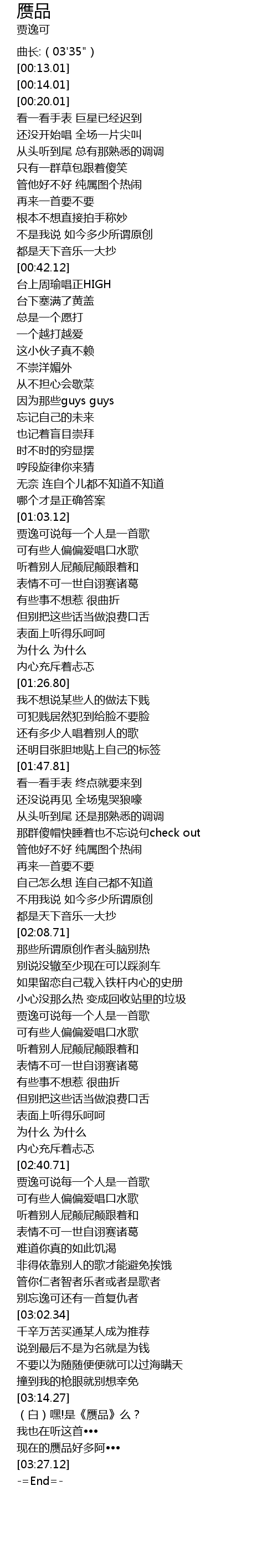 赝品
贾逸可

曲长:（03'35"）
[00:13.01]
[00:14.01]
[00:20.01]
看一看手表 巨星已经迟到
还没开始唱 全场一片尖叫
从头听到尾 总有那熟悉的调调
只有一群草包跟着傻笑
管他好不好 纯属图个热闹
再来一首要不要
根本不想直接拍手称妙
不是我说 如今多少所谓原创
都是天下音乐一大抄
[00:42.12]
台上周瑜唱正HIGH
台下塞满了黄盖
总是一个愿打
一个越打越爱
这小伙子真不赖
不崇洋媚外
从不担心会歌菜
因为那些guys guys
忘记自己的未来
也记着盲目崇拜
时不时的穷显摆
哼段旋律你来猜
无奈 连自个儿都不知道不知道
哪个才是正确答案
[01:03.12]
贾逸可说每一个人是一首歌
可有些人偏偏爱唱口水歌
听着别人屁颠屁颠跟着和
表情不可一世自诩赛诸葛
有些事不想惹 很曲折
但别把这些话当做浪费口舌
表面上听得乐呵呵
为什么 为什么
内心充斥着忐忑
[01:26.80]
我不想说某些人的做法下贱
可犯贱居然犯到给脸不要脸
还有多少人唱着别人的歌
还明目张胆地贴上自己的标签
[01:47.81]
看一看手表 终点就要来到
还没说再见 全场鬼哭狼嚎
从头听到尾 还是那熟悉的调调
那群傻帽快睡着也不忘说句check out
管他好不好 纯属图个热闹
再来一首要不要
自己怎么想 连自己都不知道
不用我说 如今多少所谓原创
都是天下音乐一大抄
[02:08.71]
那些所谓原创作者头脑别热
别说没辙至少现在可以踩刹车
如果留恋自己载入铁杆内心的史册
小心没那么热 变成回收站里的垃圾
贾逸可说每一个人是一首歌
可有些人偏偏爱唱口水歌
听着别人屁颠屁颠跟着和
表情不可一世自诩赛诸葛
有些事不想惹 很曲折
但别把这些话当做浪费口舌
表面上听得乐呵呵
为什么 为什么
内心充斥着忐忑
[02:40.71]
贾逸可说每一个人是一首歌
可有些人偏偏爱唱口水歌
听着别人屁颠屁颠跟着和
表情不可一世自诩赛诸葛
难道你真的如此饥渴
非得依靠别人的歌才能避免挨饿
管你仁者智者乐者或者是歌者
别忘逸可还有一首复仇者
[03:02.34]
千辛万苦买通某人成为推荐
说到最后不是为名就是为钱
不要以为随随便便就可以过海瞒天
撞到我的枪眼就别想幸免
[03:14.27]
（白）嘿!是《赝品》么？
我也在听这首•••
现在的赝品好多阿•••
[03:27.12]
-=End=-